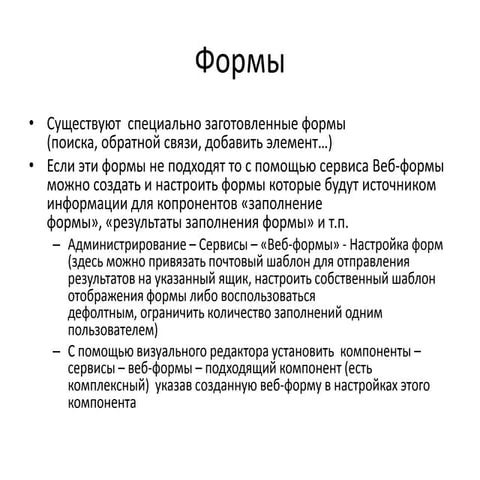 Формы

• Существуют специально заготовленные формы (поиска, обратной связи, добавить элемент…)
• Если эти формы не подходят то с помощью сервиса Веб-формы можно создать и настроить формы которые будут источником информации для копронентов «заполнение формы», «результаты заполнения формы» и т.п.
– Администрирование – Сервисы – «Веб-формы» - Настройка форм (здесь можно привязать почтовый шаблон для отправления результатов на указанный ящик, настроить собственный шаблон отображения формы либо воспользоваться дефолтным, ограничить количество заполнений одним пользователем)
– С помощью визуального редактора установить компоненты – сервисы – веб-формы – подходящий компонент (есть комплексный) указав созданную веб-форму в настройках этого компонента